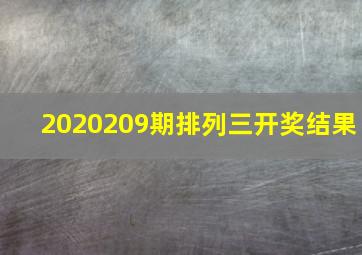 2020209期排列三开奖结果